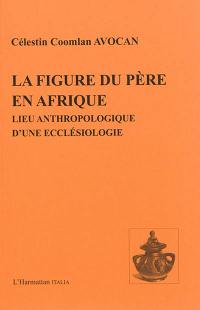 Célestin Coomlan AVOCAN

LA FIGURE DU PÈRE EN AFRIQUE
LIEU ANTHROPOLOGIQUE D'UNE ECCLÉSIOLOGIE

L'Harmattan ITALIA